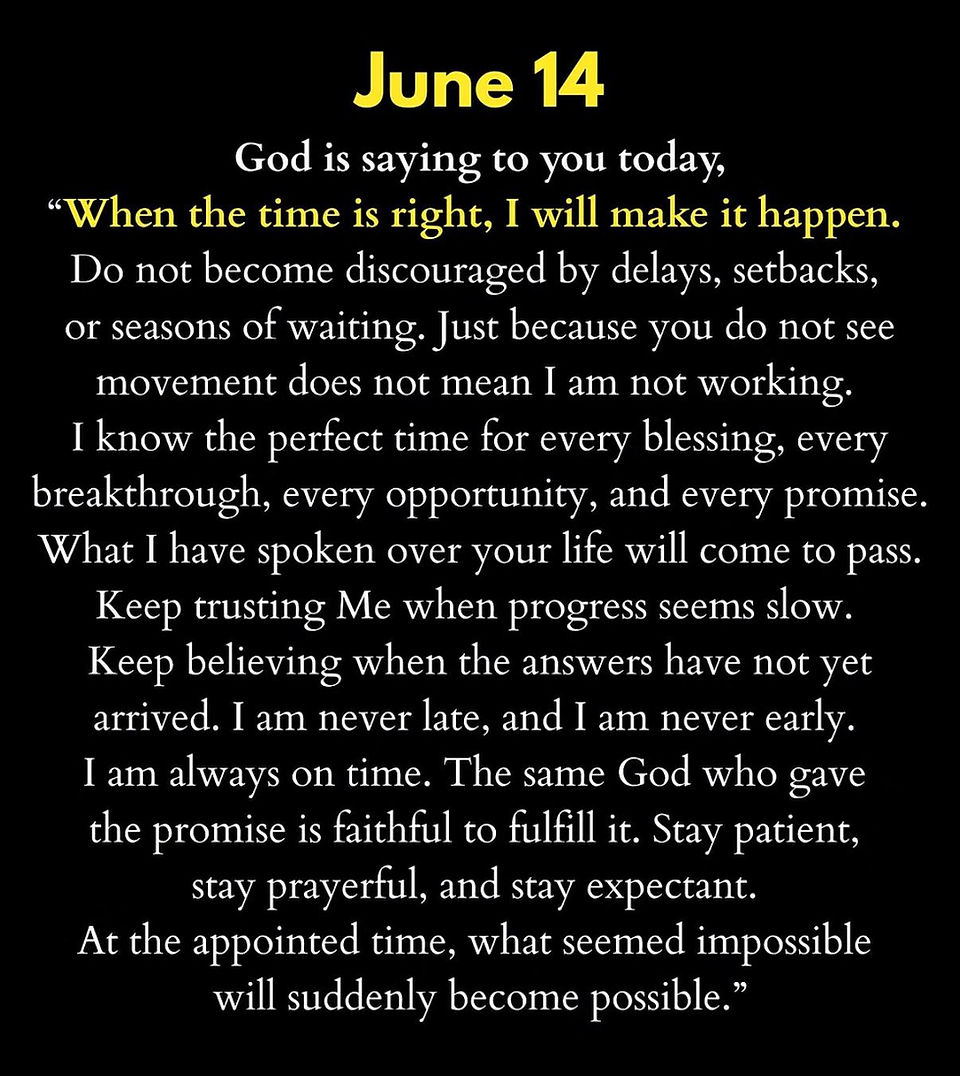 June 14

God is saying to you today,

"When the time is right, I will make it happen.

Do not become discouraged by delays, setbacks, or seasons of waiting. Just because you do not see movement does not mean I am not working. I know the perfect time for every blessing, every breakthrough, every opportunity, and every promise. What I have spoken over your life will come to pass. Keep trusting Me when progress seems slow. Keep believing when the answers have not yet arrived. I am never late, and I am never early. I am always on time. The same God who gave the promise is faithful to fulfill it. Stay patient, stay prayerful, and stay expectant. At the appointed time, what seemed impossible will suddenly become possible."